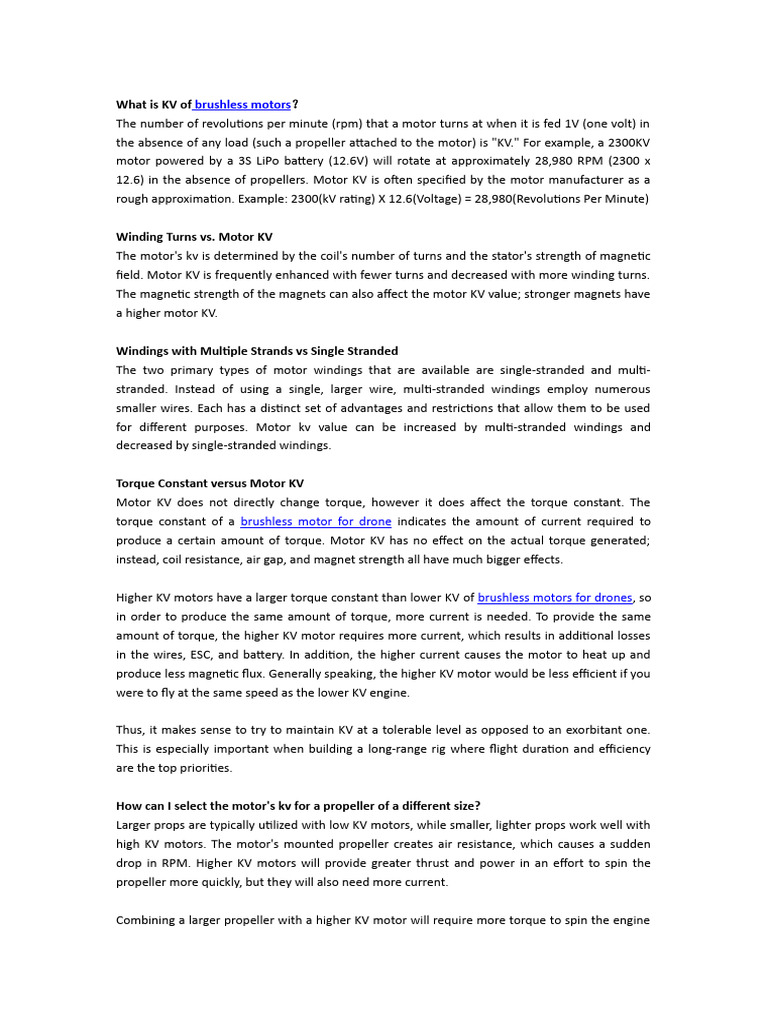 What is KV of brushless motors?
The number of revolutions per minute (rpm) that a motor turns at when it is fed 1V (one volt) in the absence of any load (such a propeller attached to the motor) is "KV." For example, a 2300KV motor powered by a 3S LiPo battery (12.6V) will rotate at approximately 28,980 RPM (2300 x 12.6) in the absence of propellers. Motor KV is often specified by the motor manufacturer as a rough approximation. Example: 2300(kV rating) X 12.6(Voltage) = 28,980(Revolutions Per Minute)

Winding Turns vs. Motor KV
The motor's kv is determined by the coil's number of turns and the stator's strength of magnetic field. Motor KV is frequently enhanced with fewer turns and decreased with more winding turns. The magnetic strength of the magnets can also affect the motor KV value; stronger magnets have a higher motor KV.

Windings with Multiple Strands vs Single Stranded
The two primary types of motor windings that are available are single-stranded and multi-stranded. Instead of using a single, larger wire, multi-stranded windings employ numerous smaller wires. Each has a distinct set of advantages and restrictions that allow them to be used for different purposes. Motor kv value can be increased by multi-stranded windings and decreased by single-stranded windings.

Torque Constant versus Motor KV
Motor KV does not directly change torque, however it does affect the torque constant. The torque constant of a brushless motor for drone indicates the amount of current required to produce a certain amount of torque. Motor KV has no effect on the actual torque generated; instead, coil resistance, air gap, and magnet strength all have much bigger effects.

Higher KV motors have a larger torque constant than lower KV of brushless motors for drones, so in order to produce the same amount of torque, more current is needed. To provide the same amount of torque, the higher KV motor requires more current, which results in additional losses in the wires, ESC, and battery. In addition, the higher current causes the motor to heat up and produce less magnetic flux. Generally speaking, the higher KV motor would be less efficient if you were to fly at the same speed as the lower KV engine.

Thus, it makes sense to try to maintain KV at a tolerable level as opposed to an exorbitant one. This is especially important when building a long-range rig where flight duration and efficiency are the top priorities.

How can I select the motor's kv for a propeller of a different size?
Larger props are typically utilized with low KV motors, while smaller, lighter props work well with high KV motors. The motor's mounted propeller creates air resistance, which causes a sudden drop in RPM. Higher KV motors will provide greater thrust and power in an effort to spin the propeller more quickly, but they will also need more current.

Combining a larger propeller with a higher KV motor will require more torque to spin the engine